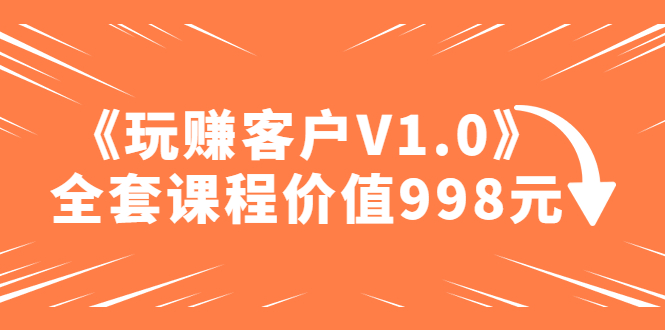 《玩赚客户V1.0》
全套课程价值998元